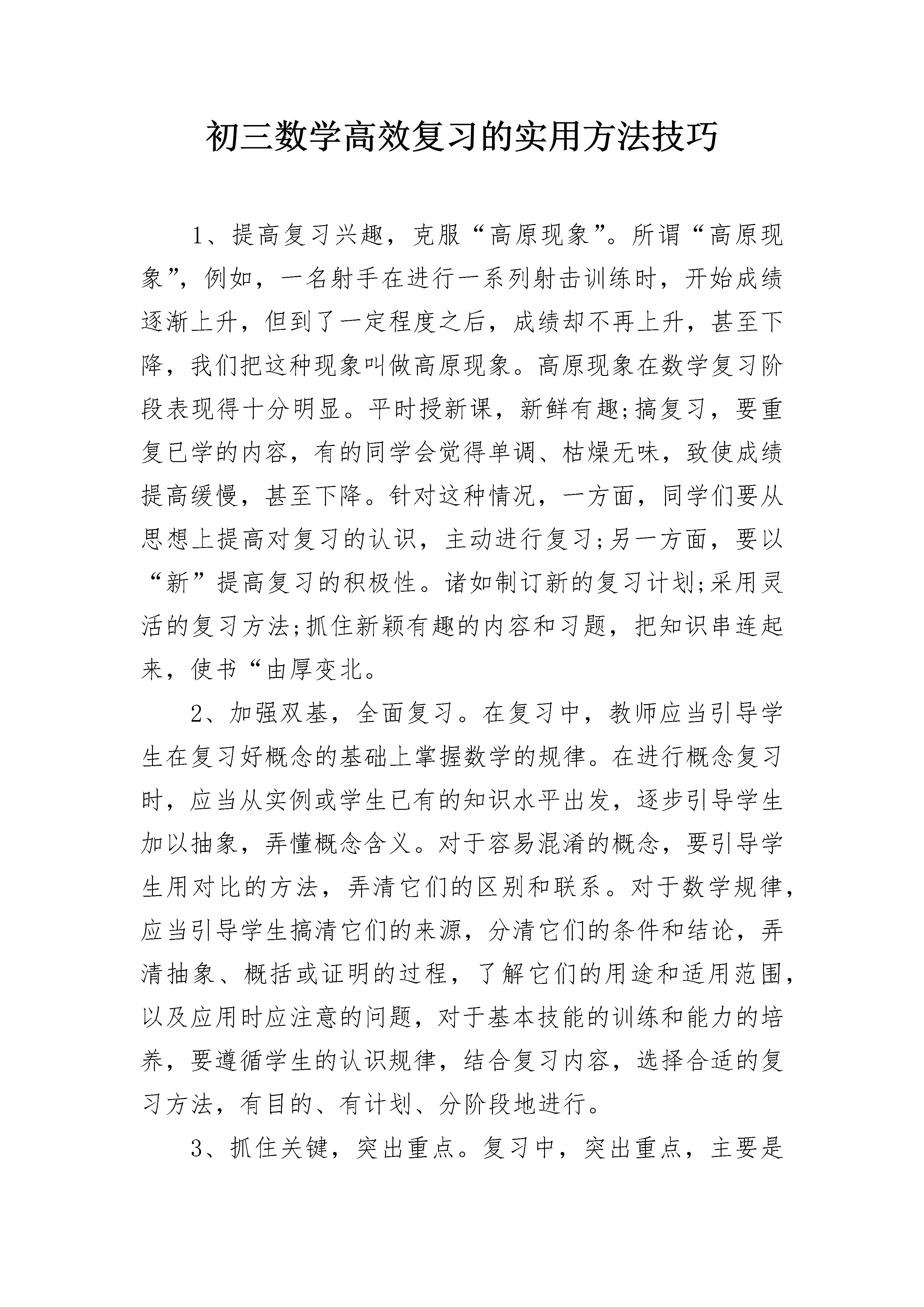 初三数学高效复习的实用方法技巧

1、提高复习兴趣，克服“高原现象”。所谓“高原现象”，例如，一名射手在进行一系列射击训练时，开始成绩逐渐上升，但到了一定程度之后，成绩却不再上升，甚至下降，我们把这种现象叫做高原现象。高原现象在数学复习阶段表现得十分明显。平时授新课，新鲜有趣;搞复习，要重复已学的内容，有的同学会觉得单调、枯燥无味，致使成绩提高缓慢，甚至下降。针对这种情况，一方面，同学们要从思想上提高对复习的认识，主动进行复习;另一方面，要以“新”提高复习的积极性。诸如制订新的复习计划;采用灵活的复习方法;抓住新颖有趣的内容和习题，把知识串连起来，使书“由厚变北。

2、加强双基，全面复习。在复习中，教师应当引导学生在复习好概念的基础上掌握数学的规律。在进行概念复习时，应当从实例或学生已有的知识水平出发，逐步引导学生加以抽象，弄懂概念含义。对于容易混淆的概念，要引导学生用对比的方法，弄清它们的区别和联系。对于数学规律，应当引导学生搞清它们的来源，分清它们的条件和结论，弄清抽象、概括或证明的过程，了解它们的用途和适用范围，以及应用时应注意的问题，对于基本技能的训练和能力的培养，要遵循学生的认识规律，结合复习内容，选择合适的复习方法，有目的、有计划、分阶段地进行。

3、抓住关键，突出重点。复习中，突出重点，主要是